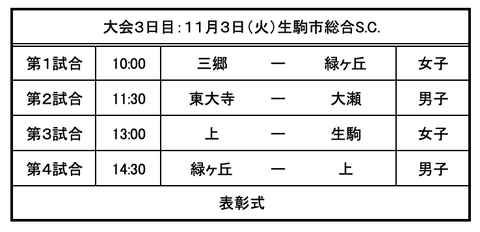 | 大会3日目：11月3日（火）生駒市総合S.C. | | | | | |
|---|---|---|---|---|---|
| 第1試合 | 10:00 | 三郷 | ー | 緑ヶ丘 | 女子 |
| 第2試合 | 11:30 | 東大寺 | ー | 大瀬 | 男子 |
| 第3試合 | 13:00 | 上 | ー | 生駒 | 女子 |
| 第4試合 | 14:30 | 緑ヶ丘 | ー | 上 | 男子 |
| 表彰式 | | | | | |